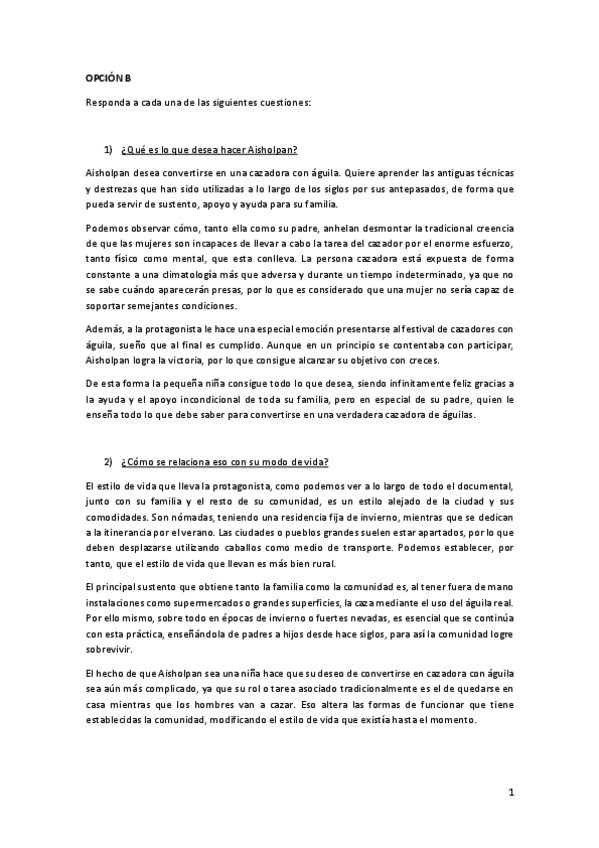 OPCIÓN B

Responda a cada una de las siguientes cuestiones:

1) ¿Qué es lo que desea hacer Aisholpan?

Aisholpan desea convertirse en una cazadora con águila. Quiere aprender las antiguas técnicas y destrezas que han sido utilizadas a lo largo de los siglos por sus antepasados, de forma que pueda servir de sustento, apoyo y ayuda para su familia.

Podemos observar cómo, tanto ella como su padre, anhelan desmontar la tradicional creencia de que las mujeres son incapaces de llevar a cabo la tarea del cazador por el enorme esfuerzo, tanto físico como mental, que esta conlleva. La persona cazadora está expuesta de forma constante a una climatología más que adversa y durante un tiempo indeterminado, ya que no se sabe cuándo aparecerán presas, por lo que es considerado que una mujer no sería capaz de soportar semejantes condiciones.

Además, a la protagonista le hace una especial emoción presentarse al festival de cazadores con águila, sueño que al final es cumplido. Aunque en un principio se contentaba con participar, Aisholpan logra la victoria, por lo que consigue alcanzar su objetivo con creces.

De esta forma la pequeña niña consigue todo lo que desea, siendo infinitamente feliz gracias a la ayuda y el apoyo incondicional de toda su familia, pero en especial de su padre, quien le enseña todo lo que debe saber para convertirse en una verdadera cazadora de águilas.

2) ¿Cómo se relaciona eso con su modo de vida?

El estilo de vida que lleva la protagonista, como podemos ver a lo largo de todo el documental, junto con su familia y el resto de su comunidad, es un estilo alejado de la ciudad y sus comodidades. Son nómadas, teniendo una residencia fija de invierno, mientras que se dedican a la itinerancia por el verano. Las ciudades o pueblos grandes suelen estar apartados, por lo que deben desplazarse utilizando caballos como medio de transporte. Podemos establecer, por tanto, que el estilo de vida que llevan es más bien rural.

El principal sustento que obtiene tanto la familia como la comunidad es, al tener fuera de mano instalaciones como supermercados o grandes superficies, la caza mediante el uso del águila real. Por ello mismo, sobre todo en épocas de invierno o fuertes nevadas, es esencial que se continúa con esta práctica, enseñándola de padres a hijos desde hace siglos, para así la comunidad logre sobrevivir.

El hecho de que Aisholpan sea una niña hace que su deseo de convertirse en cazadora con águila sea aún más complicado, ya que su rol o tarea asociado tradicionalmente es el de quedarse en casa mientras que los hombres van a cazar. Eso altera las formas de funcionar que tiene establecidas la comunidad, modificando el estilo de vida que existía hasta el momento.

1